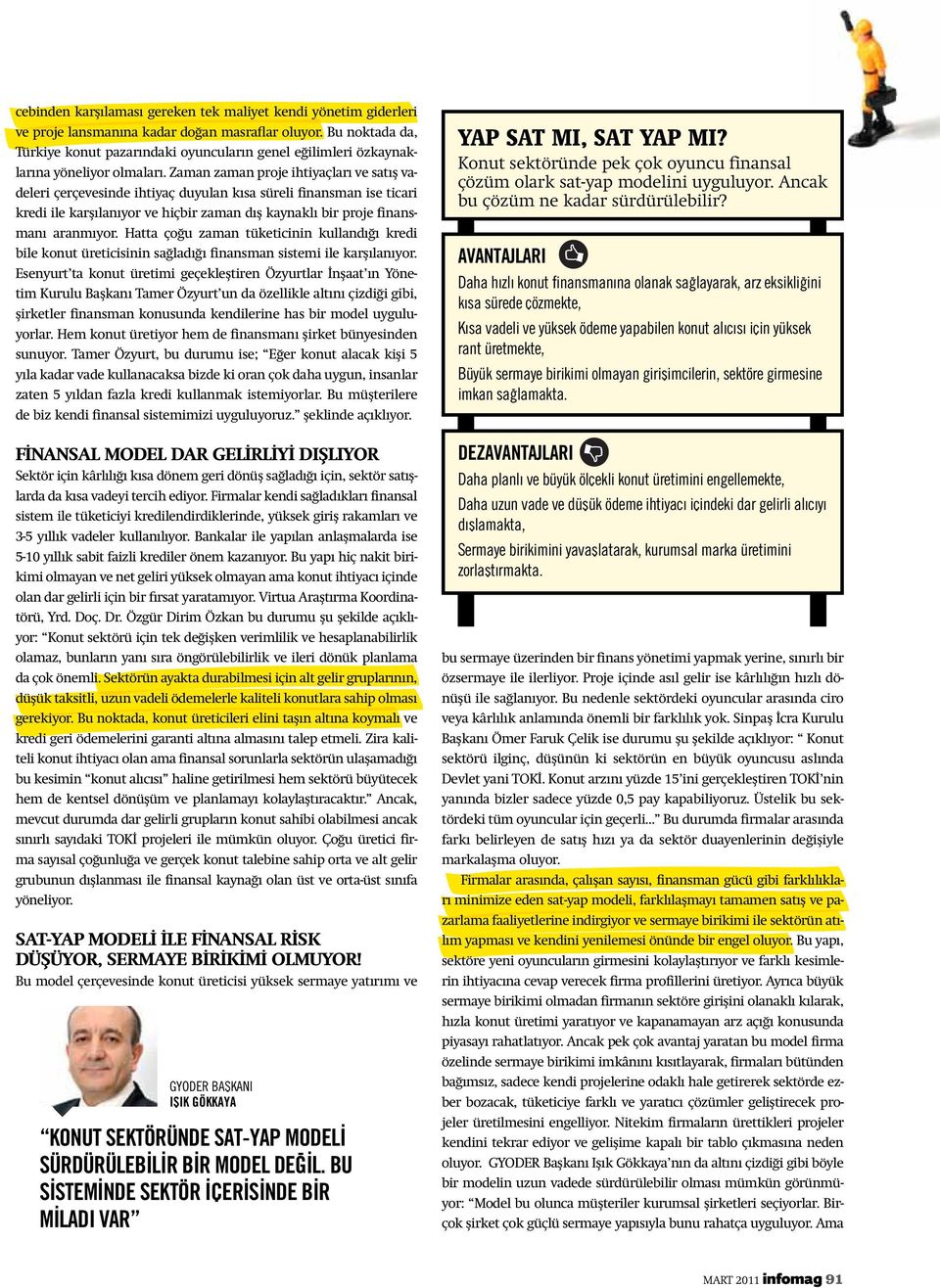 cebinden karşılaması gereken tek maliyet kendi yönetim giderleri ve proje lansmanına kadar doğan masraflar oluyor. Bu noktada da, Türkiye konut pazarındaki oyuncuların genel eğilimleri özkaynaklarına yöneliyor olmaları. Zaman zaman proje ihtiyaçları ve satış vadeleri çerçevesinde ihtiyaç duyulan kısa süreli finansman ise ticari kredi ile karşılanıyor ve hiçbir zaman dış kaynaklı bir proje finansmanı aranmıyor. Hatta çoğu zaman tüketicinin kullandığı kredi bile konut üreticisinin sağladığı finansman sistemi ile karşılanıyor. Esenyurt'ta konut üretimi geçekleştiren Özyurtlar İnşaat'ın Yönetim Kurulu Başkanı Tamer Özyurt'un da özellikle altını çizdiği gibi, şirketler finansman konusunda kendilerine has bir model uyguluyorlar. Hem konut üretiyor hem de finansmanı şirket bünyesinden sunuyor. Tamer Özyurt, bu durumu ise; "Eğer konut alacak kişi 5 yıla kadar vade kullanacaksa bizde ki oran çok daha uygun, insanlar zaten 5 yıldan fazla kredi kullanmak istemiyorlar. Bu müşterilere de biz kendi finansal sistemimizi uyguluyoruz." şeklinde açıklıyor.

FİNANSAL MODEL DAR GELİRLİYİ DIŞLIYOR
Sektör için kârlılığı kısa dönem geri dönüş sağladığı için, sektör satışlarda da kısa vadeyi tercih ediyor. Firmalar kendi sağladıkları finansal sistem ile tüketiciyi kredilendirdiklerinde, yüksek giriş rakamları ve 3-5 yıllık vadeler kullanılıyor. Bankalar ile yapılan anlaşmalarda ise 5-10 yıllık sabit faizli krediler önem kazanıyor. Bu yapı hiç nakit birikimi olmayan ve net geliri yüksek olmayan ama konut ihtiyacı içinde olan dar gelirli için bir fırsat yaratamıyor. Virtua Araştırma Koordinatörü, Yrd. Doç. Dr. Özgür Dirim Özkan bu durumu şu şekilde açıklıyor: "Konut sektörü için tek değişken verimlilik ve hesaplanabilirlik olamaz, bunların yanı sıra öngörülebilirlik ve ileri dönük planlama da çok önemli. Sektörün ayakta durabilmesi için alt gelir gruplarının, düşük taksitli, uzun vadeli ödemelerle kaliteli konutlara sahip olması gerekiyor. Bu noktada, konut üreticileri elini taşın altına koymalı ve kredi geri ödemelerini garanti altına almasını talep etmeli. Zira kaliteli konut ihtiyacı olan ama finansal sorunlarla sektörün ulaşamadığı bu kesimin "konut alıcısı" haline getirilmesi hem sektörü büyütecek hem de kentsel dönüşüm ve planlamayı kolaylaştıracaktır." Ancak, mevcut durumda dar gelirli grupların konut sahibi olabilmesi ancak sınırlı sayıdaki TOKİ projeleri ile mümkün oluyor. Çoğu üretici firma sayısal çoğunluğa ve gerçek konut talebine sahip orta ve alt gelir grubunun dışlanması ile finansal kaynağı olan üst ve orta-üst sınıfa yöneliyor.

SAT-YAP MODELİ İLE FİNANSAL RİSK DÜŞÜYOR, SERMAYE BİRİKİMİ OLMUYOR!
Bu model çerçevesinde konut üreticisi yüksek sermaye yatırımı ve

GYODER BAŞKANI
IŞIK GÖKKAYA

"KONUT SEKTÖRÜNDE SAT-YAP MODELİ SÜRDÜRÜLEBİLİR BİR MODEL DEĞİL. BU SİSTEMİNDE SEKTÖR İÇERİSİNDE BİR MİLADI VAR"

YAP SAT MI, SAT YAP MI?
Konut sektöründe pek çok oyuncu finansal çözüm olark sat-yap modelini uyguluyor. Ancak bu çözüm ne kadar sürdürülebilir?

AVANTAJLARI
Daha hızlı konut finansmanına olanak sağlayarak, arz eksikliğini kısa sürede çözmekte,
Kısa vadeli ve yüksek ödeme yapabilen konut alıcısı için yüksek rant üretmekte,
Büyük sermaye birikimi olmayan girişimcilerin, sektöre girmesine imkan sağlamakta.

DEZAVANTAJLARI
Daha planlı ve büyük ölçekli konut üretimini engellemekte,
Daha uzun vade ve düşük ödeme ihtiyacı içindeki dar gelirli alıcıyı dışlamakta,
Sermaye birikimini yavaşlatarak, kurumsal marka üretimini zorlaştırmakta.

bu sermaye üzerinden bir finans yönetimi yapmak yerine, sınırlı bir özsermaye ile ilerliyor. Proje içinde asıl gelir ise kârlılığın hızlı dönüşü ile sağlanıyor. Bu nedenle sektördeki oyuncular arasında ciro veya kârlılık anlamında önemli bir farklılık yok. Sinpaş İcra Kurulu Başkanı Ömer Faruk Çelik ise durumu şu şekilde açıklıyor: " Konut sektörü ilginç, düşünün ki sektörün en büyük oyuncusu aslında Devlet yani TOKİ. Konut arzını yüzde 15'ini gerçekleştiren TOKİ'nin yanında bizler sadece yüzde 0,5 pay kapabiliyoruz. Üstelik bu sektördeki tüm oyuncular için geçerli..." Bu durumda firmalar arasında farkı belirleyen de satış hızı ya da sektör duayenlerinin değişiyle markalaşma oluyor.

Firmalar arasında, çalışan sayısı, finansman gücü gibi farklılıkları minimize eden sat-yap modeli, farklılaşmayı tamamen satış ve pazarlama faaliyetlerine indirgiyor ve sermaye birikimi ile sektörün atılım yapması ve kendini yenilemesi önünde bir engel oluyor. Bu yapı, sektöre yeni oyuncuların girmesini kolaylaştırıyor ve farklı kesimlerin ihtiyacına cevap verecek firma profillerini üretiyor. Ayrıca büyük sermaye birikimi olmadan firmanın sektöre girişini olanaklı kılarak, hızla konut üretimi yaratıyor ve kapanamayan arz açığı konusunda piyasayı rahatlatıyor. Ancak pek çok avantaj yaratan bu model firma özelinde sermaye birikimi imkânını kısıtlayarak, firmaları bütünden bağımsız, sadece kendi projelerine odaklı hale getirerek sektörde ezber bozacak, tüketiciye farklı ve yaratıcı çözümler geliştirecek projeler üretilmesini engelliyor. Nitekim firmaların ürettikleri projeler kendini tekrar ediyor ve gelişime kapalı bir tablo çıkmasına neden oluyor. GYODER Başkanı Işık Gökkaya'nın da altını çizdiği gibi böyle bir modelin uzun vadede sürdürülebilir olması mümkün görünmüyor: "Model bu olunca müşteriler kurumsal şirketleri seçiyorlar. Birçok şirket çok güçlü sermaye yapısıyla bunu rahatça uyguluyor. Ama

MART 2011 infomag 91